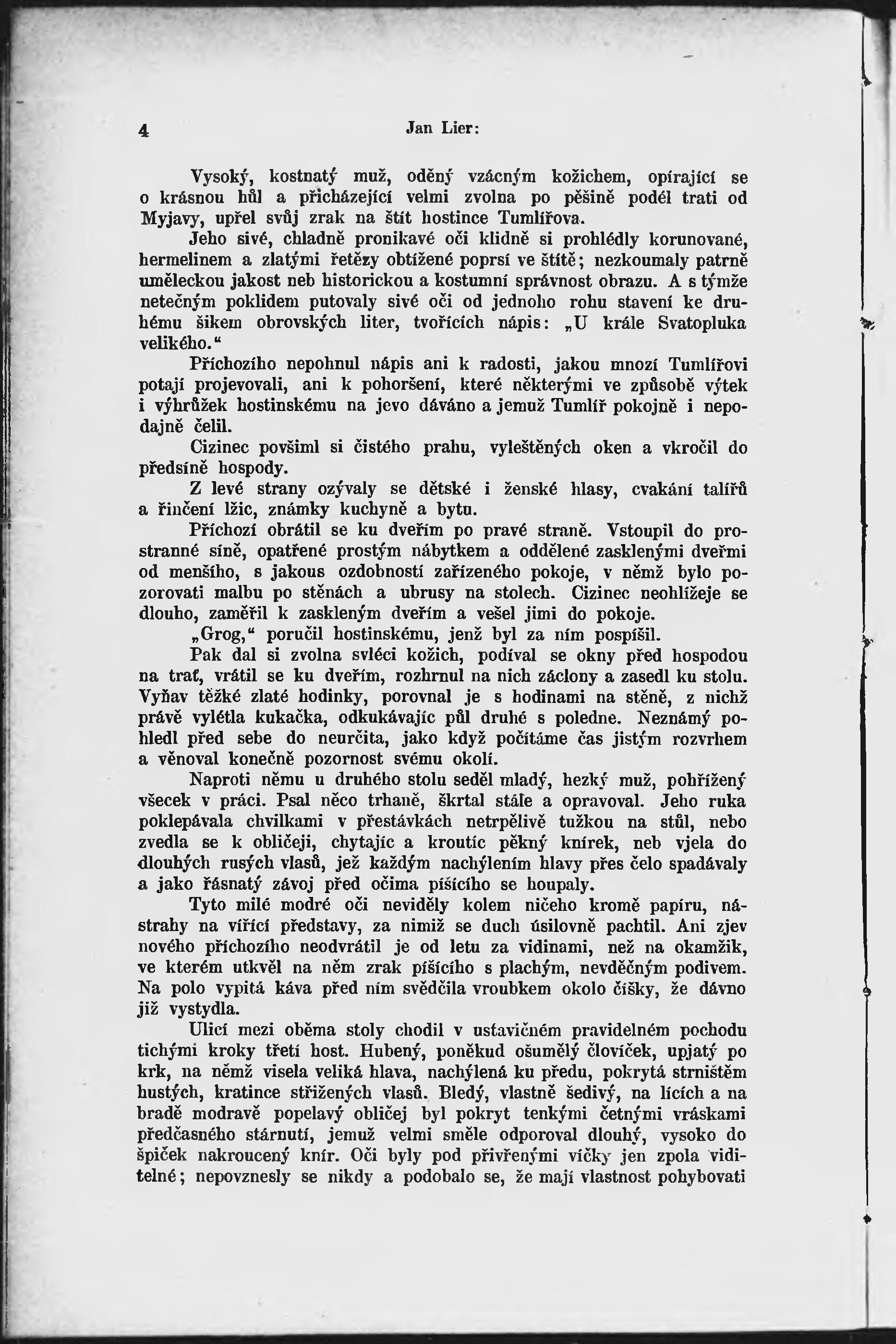 4 Jan Lier:

Vysoký, kostnatý muž, oděný vzácným kožichem, opírající se o krásnou hůl a přicházející velmi zvolna po pěšině podél trati od Myjavy, upřel svůj zrak na štít hostince Tumlířova.

Jeho sivé, chladně pronikavé oči klidně si prohlédly korunované, hermelinem a zlatými řetězy obtížené poprsí ve štítě; nezkoumaly patrně uměleckou jakost neb historickou a kostumní správnost obrazu. A s týmže netečným poklidem putovaly sivé oči od jednoho rohu stavení ke druhému šikem obrovských liter, tvořících nápis: „U krále Svatopluka velikého.“

Příchozího nepohnul nápis ani k radosti, jakou mnozí Tumlířovi potají projevovali, ani k pohoršení, které některými ve způsobě výtek i výhrůžek hostinskému na jevo dáváno a jemuž Tumlíř pokojně i nepodajně čelil.

Cizinec povšiml si čistého prahu, vyleštěných oken a vkročil do předsíně hospody.

Z levé strany ozývaly se dětské i ženské hlasy, cvakání talířů a řinčení lžic, známky kuchyně a bytu.

Příchozí obrátil se ku dveřím po pravé straně. Vstoupil do prostranné síně, opatřené prostým nábytkem a oddělené zasklenými dveřmi od menšího, s jakous ozdobností zařízeného pokoje, v němž bylo pozorovati malbu po stěnách a ubrusy na stolech. Cizinec neohlížeje se dlouho, zaměřil k zaskleným dveřím a vešel jimi do pokoje.

„Grog,“ poručil hostinskému, jenž byl za ním pospíšil.

Pak dal si zvolna svléci kožich, podíval se okny před hospodou na trať, vrátil se ku dveřím, rozhrnul na nich záclony a zasedl ku stolu. Vyňav těžké zlaté hodinky, porovnal je s hodinami na stěně, z nichž právě vylétla kukačka, odkukávajíc půl druhé s poledne. Neznámý pohledl před sebe do neurčita, jako když počítáme čas jistým rozvrhem a věnoval konečně pozornost svému okolí.

Naproti němu u druhého stolu seděl mladý, hezký muž, pohřížený všecek v práci. Psal něco trhaně, škrtal stále a opravoval. Jeho ruka poklepávala chvilkami v přestávkách netrpělivě tužkou na stůl, nebo zvedla se k obličeji, chytajíc a kroutíc pěkný knírek, neb vjela do dlouhých rusých vlasů, jež každým nachýlením hlavy přes čelo spadávaly a jako řásnatý závoj před očima píšícího se houpaly.

Tyto milé modré oči neviděly kolem ničeho kromě papíru, nástrahy na vířící představy, za nimiž se duch úsilovně pachtil. Ani zjev nového příchozího neodvrátil je od letu za vidinami, než na okamžik, ve kterém utkvěl na něm zrak píšícího s plachým, nevděčným podivem. Na polo vypitá káva před ním svědčila vroubkem okolo číšky, že dávno již vystydla.

Ulicí mezi oběma stoly chodil v ustavičném pravidelném pochodu tichými kroky třetí host. Hubený, poněkud ošumělý človíček, upjatý po krk, na němž visela veliká hlava, nachýlená ku předu, pokrytá strništěm hustých, kratince střižených vlasů. Bledý, vlastně šedivý, na lících a na bradě modravě popelavý obličej byl pokryt tenkými četnými vráskami předčasného stárnutí, jemuž velmi směle odporoval dlouhý, vysoko do špiček nakroucený knír. Oči byly pod přivřenými víčky jen zpola viditelné; nepovznesly se nikdy a podobalo se, že mají vlastnost pohybovati